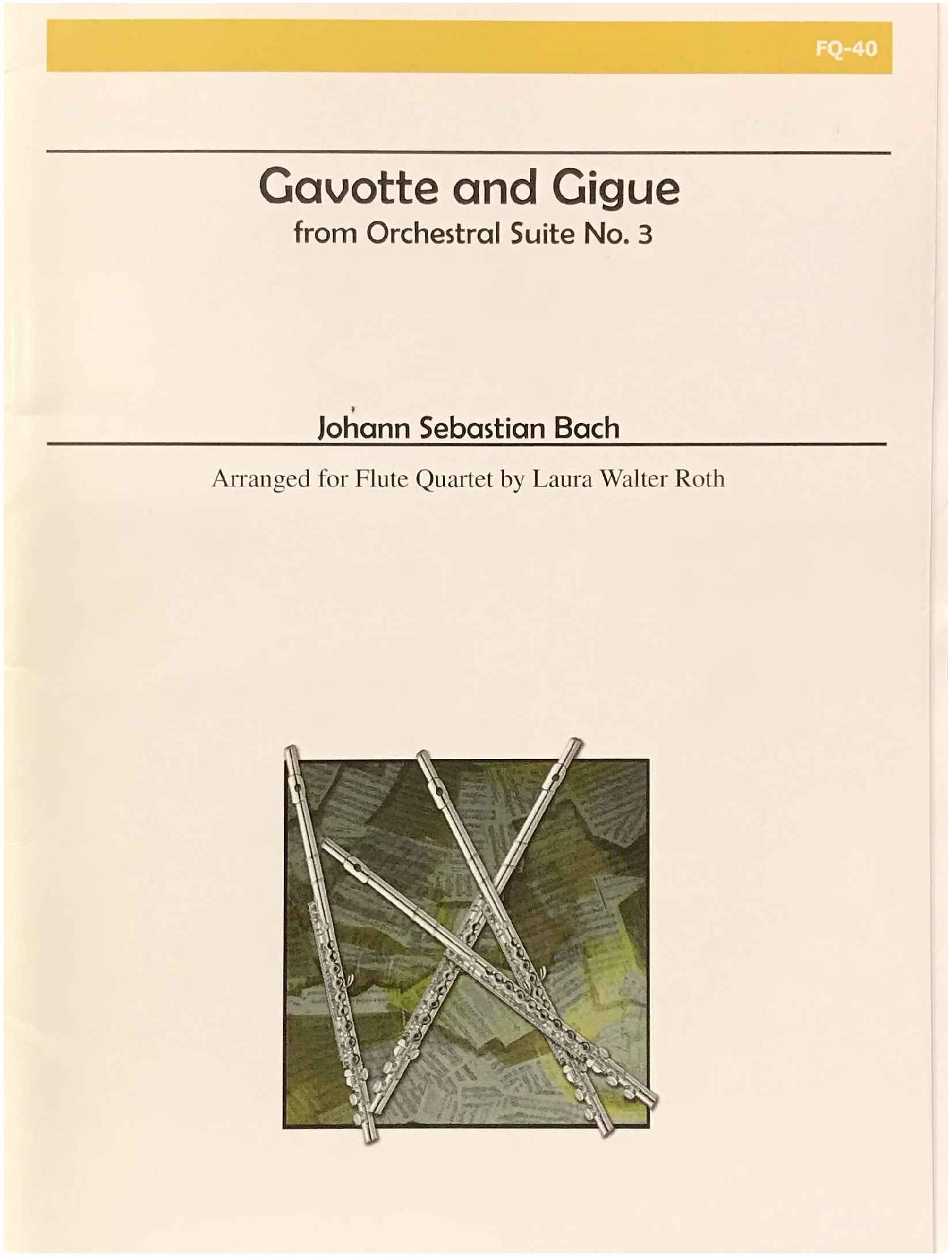 FQ-40

Gavotte and Gigue
from Orchestral Suite No. 3

Johann Sebastian Bach

Arranged for Flute Quartet by Laura Walter Roth